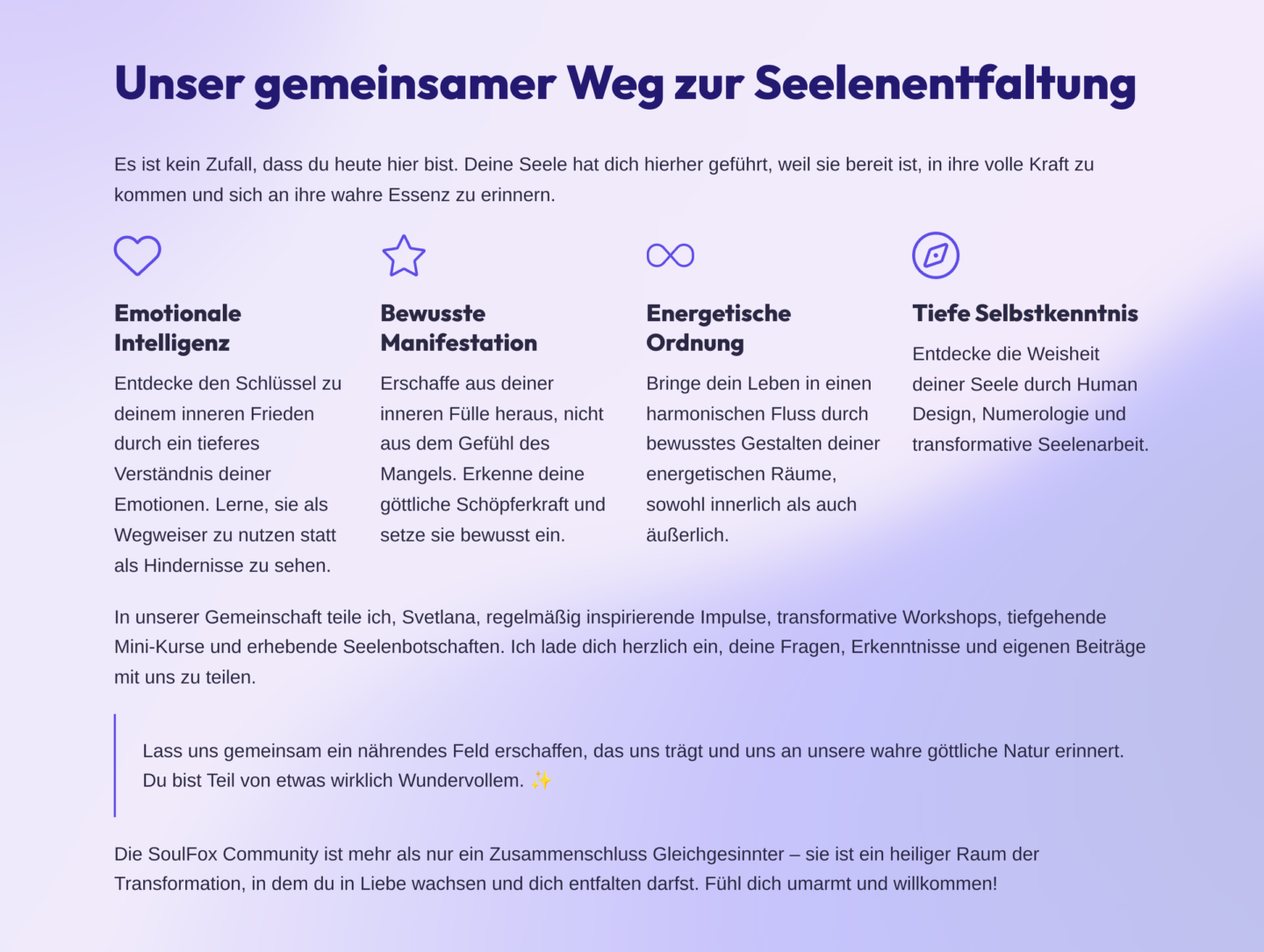 Unser gemeinsamer Weg zur Seelenentfaltung

Es ist kein Zufall, dass du heute hier bist. Deine Seele hat dich hierher geführt, weil sie bereit ist, in ihre volle Kraft zu kommen und sich an ihre wahre Essenz zu erinnern.

Emotionale Intelligenz

Entdecke den Schlüssel zu deinem inneren Frieden durch ein tieferes Verständnis deiner Emotionen. Lerne, sie als Wegweiser zu nutzen statt als Hindernisse zu sehen.

Bewusste Manifestation

Erschaffe aus deiner inneren Fülle heraus, nicht aus dem Gefühl des Mangels. Erkenne deine göttliche Schöpferkraft und setze sie bewusst ein.

Energetische Ordnung

Bringe dein Leben in einen harmonischen Fluss durch bewusstes Gestalten deiner energetischen Räume, sowohl innerlich als auch äußerlich.

Tiefe Selbstkenntnis

Entdecke die Weisheit deiner Seele durch Human Design, Numerologie und transformative Seelenarbeit.

In unserer Gemeinschaft teile ich, Svetlana, regelmäßig inspirierende Impulse, transformative Workshops, tiefgehende Mini-Kurse und erhebende Seelenbotschaften. Ich lade dich herzlich ein, deine Fragen, Erkenntnisse und eigenen Beiträge mit uns zu teilen.

Lass uns gemeinsam ein nährendes Feld erschaffen, das uns trägt und uns an unsere wahre göttliche Natur erinnert. Du bist Teil von etwas wirklich Wundervollem. ✨

Die SoulFox Community ist mehr als nur ein Zusammenschluss Gleichgesinnter – sie ist ein heiliger Raum der Transformation, in dem du in Liebe wachsen und dich entfalten darfst. Fühl dich umarmt und willkommen!